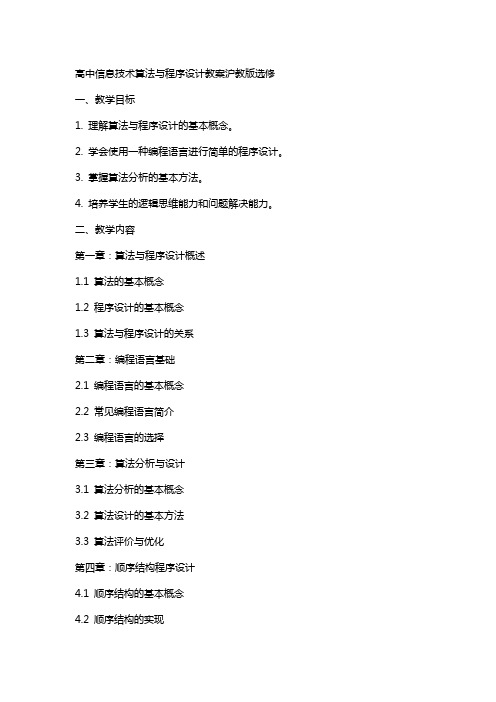 高中信息技术算法与程序设计教案沪教版选修

一、教学目标

1. 理解算法与程序设计的基本概念。

2. 学会使用一种编程语言进行简单的程序设计。

3. 掌握算法分析的基本方法。

4. 培养学生的逻辑思维能力和问题解决能力。

二、教学内容

第一章：算法与程序设计概述

1.1 算法的基本概念

1.2 程序设计的基本概念

1.3 算法与程序设计的关系

第二章：编程语言基础

2.1 编程语言的基本概念

2.2 常见编程语言简介

2.3 编程语言的选择

第三章：算法分析与设计

3.1 算法分析的基本概念

3.2 算法设计的基本方法

3.3 算法评价与优化

第四章：顺序结构程序设计

4.1 顺序结构的基本概念

4.2 顺序结构的实现